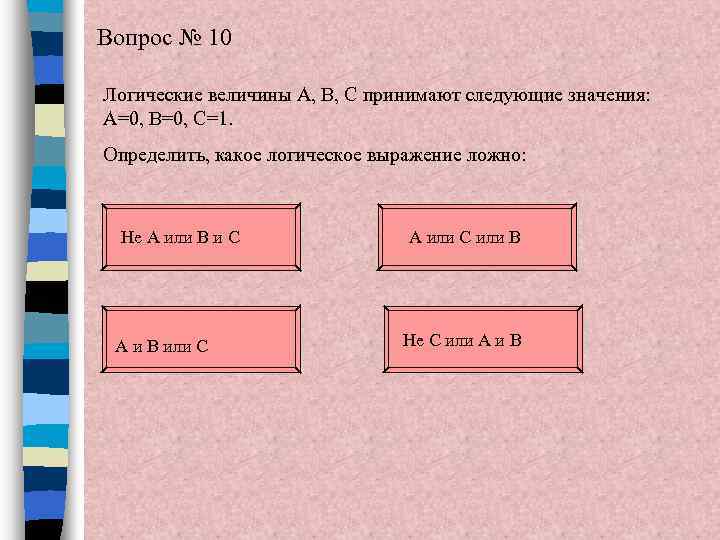 Вопрос № 10

Логические величины A, B, C принимают следующие значения: A=0, B=0, C=1.

Определить, какое логическое выражение ложно:

Не A или B и C

A или C или B

A и B или C

Не C или A и B